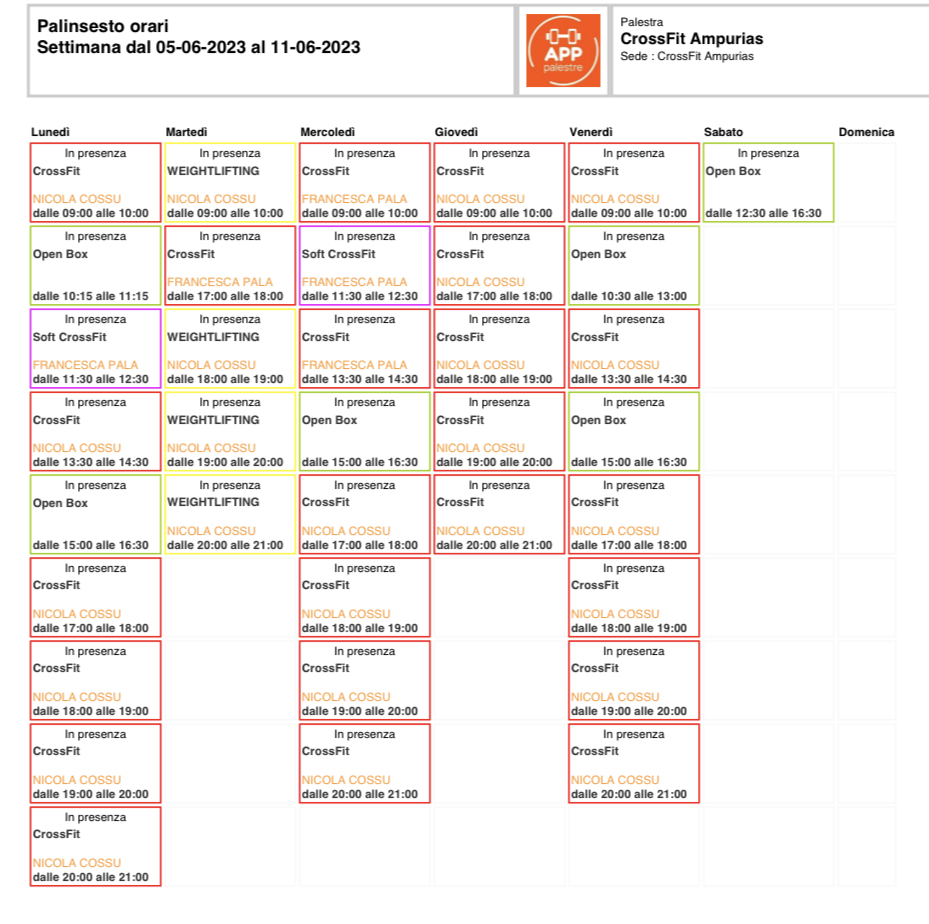 Palinsesto orari
Settimana dal 05-06-2023 al 11-06-2023

APP palestre

Palestra
CrossFit Ampurias
Sede : CrossFit Ampurias

| Lunedì | Martedì | Mercoledì | Giovedì | Venerdì | Sabato | Domenica |
|---|---|---|---|---|---|---|
| In presenza CrossFit NICOLA COSSU dalle 09:00 alle 10:00 | In presenza WEIGHTLIFTING NICOLA COSSU dalle 09:00 alle 10:00 | In presenza CrossFit FRANCESCA PALA dalle 09:00 alle 10:00 | In presenza CrossFit NICOLA COSSU dalle 09:00 alle 10:00 | In presenza CrossFit NICOLA COSSU dalle 09:00 alle 10:00 | In presenza Open Box dalle 12:30 alle 16:30 | |
| In presenza Open Box dalle 10:15 alle 11:15 | In presenza CrossFit FRANCESCA PALA dalle 17:00 alle 18:00 | In presenza Soft CrossFit FRANCESCA PALA dalle 11:30 alle 12:30 | In presenza CrossFit NICOLA COSSU dalle 17:00 alle 18:00 | In presenza Open Box dalle 10:30 alle 13:00 | | |
| In presenza Soft CrossFit FRANCESCA PALA dalle 11:30 alle 12:30 | In presenza WEIGHTLIFTING NICOLA COSSU dalle 18:00 alle 19:00 | In presenza CrossFit FRANCESCA PALA dalle 13:30 alle 14:30 | In presenza CrossFit NICOLA COSSU dalle 18:00 alle 19:00 | In presenza CrossFit NICOLA COSSU dalle 13:30 alle 14:30 | | |
| In presenza CrossFit NICOLA COSSU dalle 13:30 alle 14:30 | In presenza WEIGHTLIFTING NICOLA COSSU dalle 19:00 alle 20:00 | In presenza Open Box dalle 15:00 alle 16:30 | In presenza CrossFit NICOLA COSSU dalle 19:00 alle 20:00 | In presenza Open Box dalle 15:00 alle 16:30 | | |
| In presenza Open Box dalle 15:00 alle 16:30 | In presenza WEIGHTLIFTING NICOLA COSSU dalle 20:00 alle 21:00 | In presenza CrossFit NICOLA COSSU dalle 17:00 alle 18:00 | In presenza CrossFit NICOLA COSSU dalle 20:00 alle 21:00 | In presenza CrossFit NICOLA COSSU dalle 17:00 alle 18:00 | | |
| In presenza CrossFit NICOLA COSSU dalle 17:00 alle 18:00 | | In presenza CrossFit NICOLA COSSU dalle 18:00 alle 19:00 | | In presenza CrossFit NICOLA COSSU dalle 18:00 alle 19:00 | | |
| In presenza CrossFit NICOLA COSSU dalle 18:00 alle 19:00 | | In presenza CrossFit NICOLA COSSU dalle 19:00 alle 20:00 | | In presenza CrossFit NICOLA COSSU dalle 19:00 alle 20:00 | | |
| In presenza CrossFit NICOLA COSSU dalle 19:00 alle 20:00 | | In presenza CrossFit NICOLA COSSU dalle 20:00 alle 21:00 | | In presenza CrossFit NICOLA COSSU dalle 20:00 alle 21:00 | | |
| In presenza CrossFit NICOLA COSSU dalle 20:00 alle 21:00 | | | | | | |